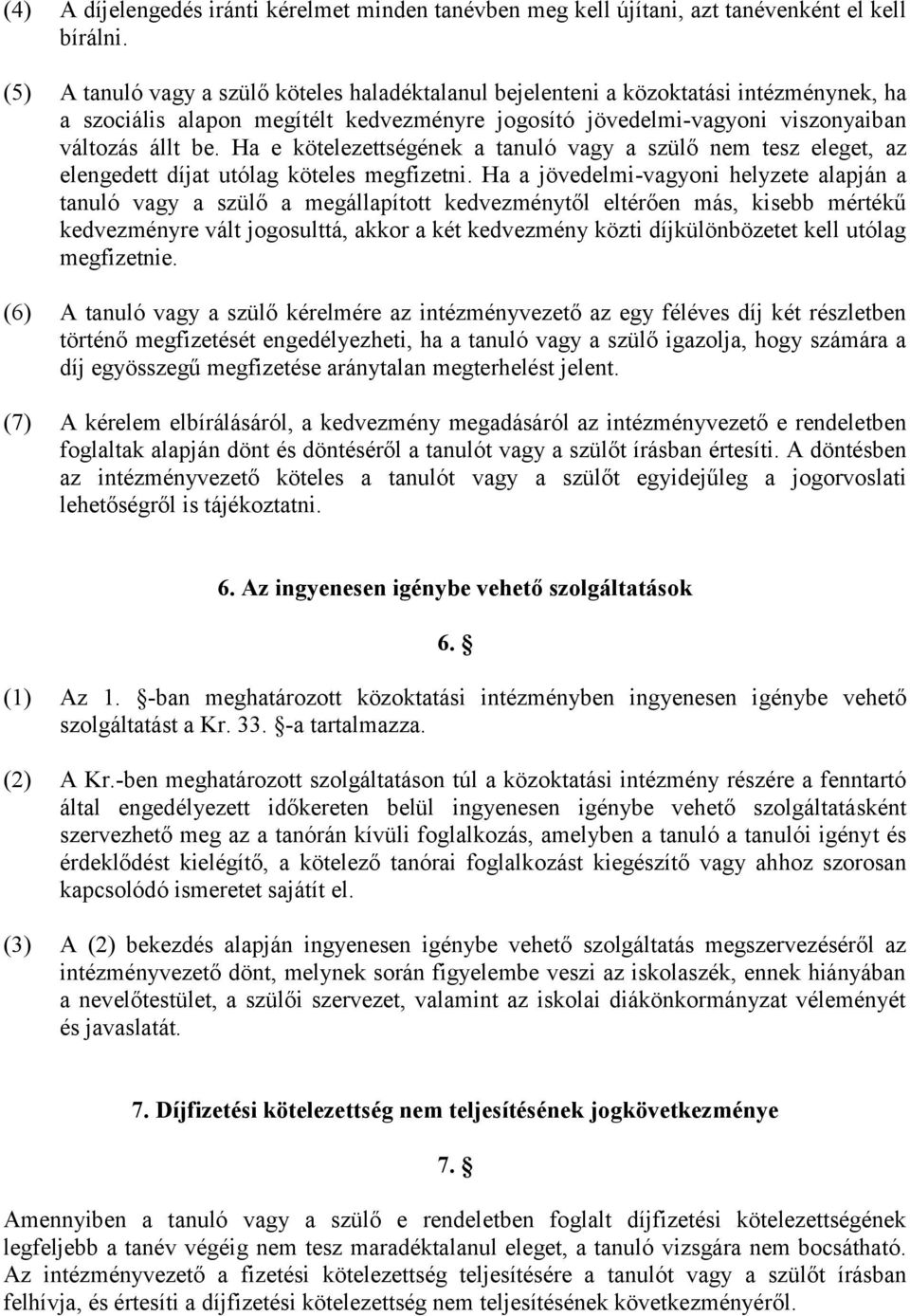 (4) A díjelengedés iránti kérelmet minden tanévben meg kell újítani, azt tanévenként el kell bírálni.

(5) A tanuló vagy a szülő köteles haladéktalanul bejelenteni a közoktatási intézménynek, ha a szociális alapon megítélt kedvezményre jogosító jövedelmi-vagyoni viszonyaiban változás állt be. Ha e kötelezettségének a tanuló vagy a szülő nem tesz eleget, az elengedett díjat utólag köteles megfizetni. Ha a jövedelmi-vagyoni helyzete alapján a tanuló vagy a szülő a megállapított kedvezménytől eltérően más, kisebb mértékű kedvezményre vált jogosulttá, akkor a két kedvezmény közti díjkülönbözetet kell utólag megfizetnie.

(6) A tanuló vagy a szülő kérelmére az intézményvezető az egy féléves díj két részletben történő megfizetését engedélyezheti, ha a tanuló vagy a szülő igazolja, hogy számára a díj egyösszegű megfizetése aránytalan megterhelést jelent.

(7) A kérelem elbírálásáról, a kedvezmény megadásáról az intézményvezető e rendeletben foglaltak alapján dönt és döntéséről a tanulót vagy a szülőt írásban értesíti. A döntésben az intézményvezető köteles a tanulót vagy a szülőt egyidejűleg a jogorvoslati lehetőségről is tájékoztatni.

6. Az ingyenesen igénybe vehető szolgáltatások

6. §

(1) Az 1. §-ban meghatározott közoktatási intézményben ingyenesen igénybe vehető szolgáltatást a Kr. 33. §-a tartalmazza.

(2) A Kr.-ben meghatározott szolgáltatáson túl a közoktatási intézmény részére a fenntartó által engedélyezett időkereten belül ingyenesen igénybe vehető szolgáltatásként szervezhető meg az a tanórán kívüli foglalkozás, amelyben a tanuló a tanulói igényt és érdeklődést kielégítő, a kötelező tanórai foglalkozást kiegészítő vagy ahhoz szorosan kapcsolódó ismeretet sajátít el.

(3) A (2) bekezdés alapján ingyenesen igénybe vehető szolgáltatás megszervezéséről az intézményvezető dönt, melynek során figyelembe veszi az iskolaszék, ennek hiányában a nevelőtestület, a szülői szervezet, valamint az iskolai diákönkormányzat véleményét és javaslatát.

7. Díjfizetési kötelezettség nem teljesítésének jogkövetkezménye

7. §

Amennyiben a tanuló vagy a szülő e rendeletben foglalt díjfizetési kötelezettségének legfeljebb a tanév végéig nem tesz maradéktalanul eleget, a tanuló vizsgára nem bocsátható. Az intézményvezető a fizetési kötelezettség teljesítésére a tanulót vagy a szülőt írásban felhívja, és értesíti a díjfizetési kötelezettség nem teljesítésének következményéről.